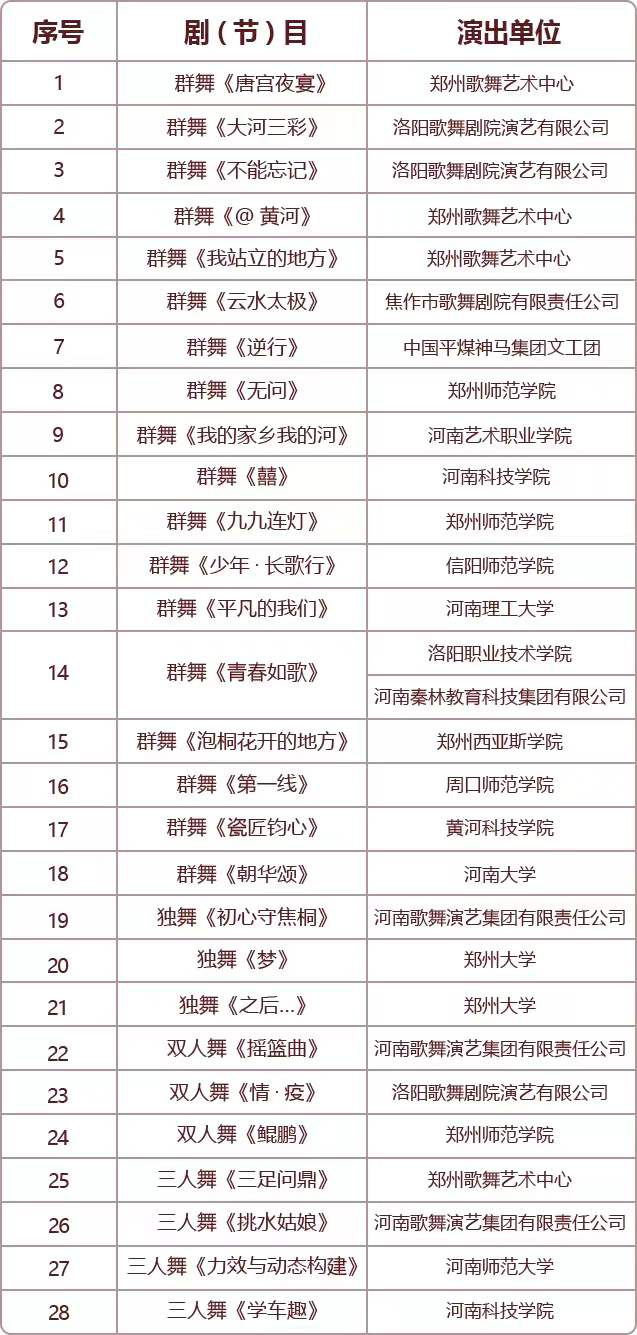 | 序号 | 剧（节）目 | 演出单位 |
|---|---|---|
| 1 | 群舞《唐宫夜宴》 | 郑州歌舞艺术中心 |
| 2 | 群舞《大河三彩》 | 洛阳歌舞剧院演艺有限公司 |
| 3 | 群舞《不能忘记》 | 洛阳歌舞剧院演艺有限公司 |
| 4 | 群舞《@黄河》 | 郑州歌舞艺术中心 |
| 5 | 群舞《我站立的地方》 | 郑州歌舞艺术中心 |
| 6 | 群舞《云水太极》 | 焦作市歌舞剧院有限责任公司 |
| 7 | 群舞《逆行》 | 中国平煤神马集团文工团 |
| 8 | 群舞《无问》 | 郑州师范学院 |
| 9 | 群舞《我的家乡我的河》 | 河南艺术职业学院 |
| 10 | 群舞《囍》 | 河南科技学院 |
| 11 | 群舞《九九连灯》 | 郑州师范学院 |
| 12 | 群舞《少年·长歌行》 | 信阳师范学院 |
| 13 | 群舞《平凡的我们》 | 河南理工大学 |
| 14 | 群舞《青春如歌》 | 洛阳职业技术学院 |
|  |  | 河南秦林教育科技集团有限公司 |
| 15 | 群舞《泡桐花开的地方》 | 郑州西亚斯学院 |
| 16 | 群舞《第一线》 | 周口师范学院 |
| 17 | 群舞《瓷匠钧心》 | 黄河科技学院 |
| 18 | 群舞《朝华颂》 | 河南大学 |
| 19 | 独舞《初心守焦桐》 | 河南歌舞演艺集团有限责任公司 |
| 20 | 独舞《梦》 | 郑州大学 |
| 21 | 独舞《之后...》 | 郑州大学 |
| 22 | 双人舞《摇篮曲》 | 河南歌舞演艺集团有限责任公司 |
| 23 | 双人舞《情·疫》 | 洛阳歌舞剧院演艺有限公司 |
| 24 | 双人舞《鲲鹏》 | 郑州师范学院 |
| 25 | 三人舞《三足问鼎》 | 郑州歌舞艺术中心 |
| 26 | 三人舞《挑水姑娘》 | 河南歌舞演艺集团有限责任公司 |
| 27 | 三人舞《力效与动态构建》 | 河南师范大学 |
| 28 | 三人舞《学车趣》 | 河南科技学院 |